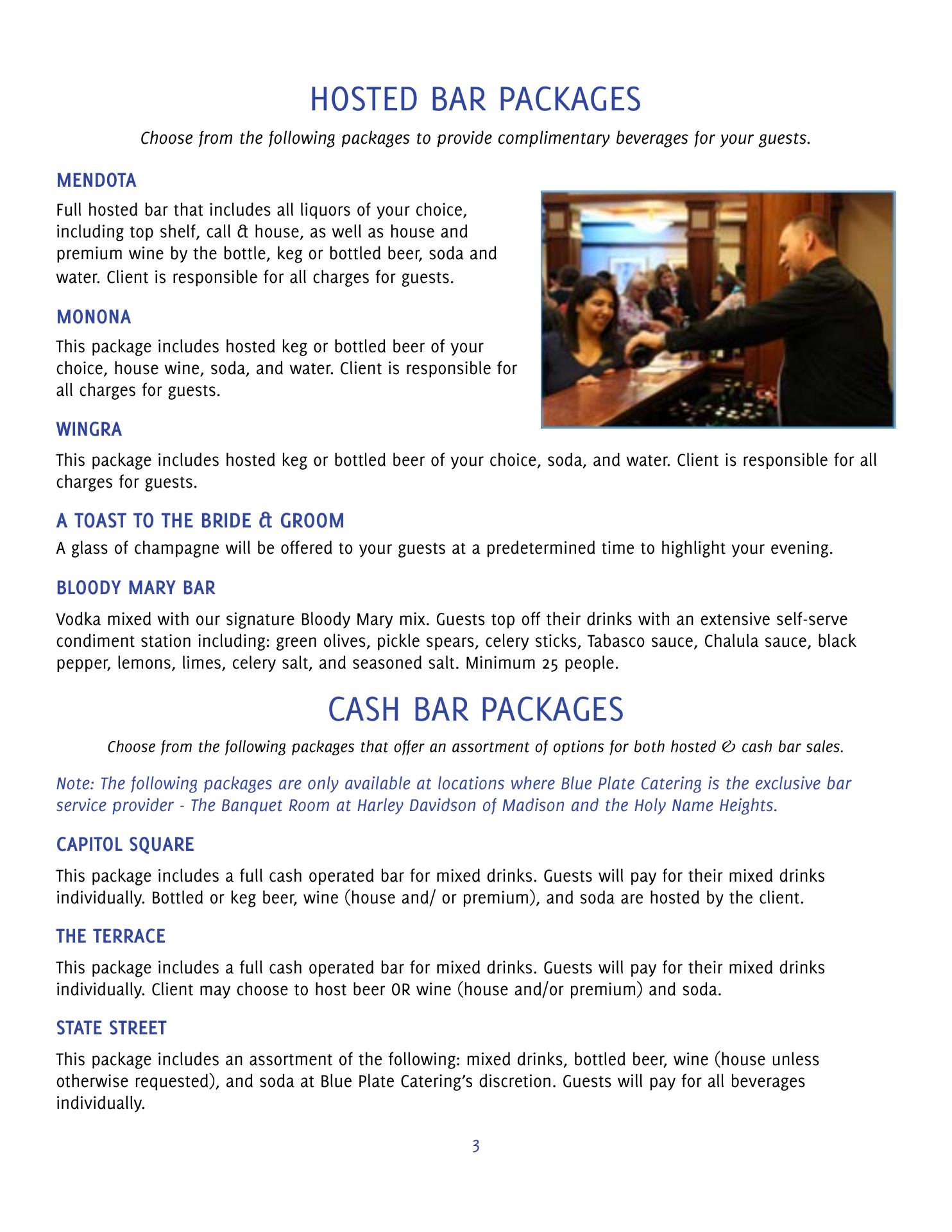 HOSTED BAR PACKAGES

Choose from the following packages to provide complimentary beverages for your guests.

MENDOTA

Full hosted bar that includes all liquors of your choice, including top shelf, call & house, as well as house and premium wine by the bottle, keg or bottled beer, soda and water. Client is responsible for all charges for guests.

MONONA

This package includes hosted keg or bottled beer of your choice, house wine, soda, and water. Client is responsible for all charges for guests.

WINGRA

This package includes hosted keg or bottled beer of your choice, soda, and water. Client is responsible for all charges for guests.

A TOAST TO THE BRIDE & GROOM

A glass of champagne will be offered to your guests at a predetermined time to highlight your evening.

BLOODY MARY BAR

Vodka mixed with our signature Bloody Mary mix. Guests top off their drinks with an extensive self-serve condiment station including: green olives, pickle spears, celery sticks, Tabasco sauce, Chalula sauce, black pepper, lemons, limes, celery salt, and seasoned salt. Minimum 25 people.

CASH BAR PACKAGES

Choose from the following packages that offer an assortment of options for both hosted & cash bar sales.

Note: The following packages are only available at locations where Blue Plate Catering is the exclusive bar service provider - The Banquet Room at Harley Davidson of Madison and the Holy Name Heights.

CAPITOL SQUARE

This package includes a full cash operated bar for mixed drinks. Guests will pay for their mixed drinks individually. Bottled or keg beer, wine (house and/ or premium), and soda are hosted by the client.

THE TERRACE

This package includes a full cash operated bar for mixed drinks. Guests will pay for their mixed drinks individually. Client may choose to host beer OR wine (house and/or premium) and soda.

STATE STREET

This package includes an assortment of the following: mixed drinks, bottled beer, wine (house unless otherwise requested), and soda at Blue Plate Catering's discretion. Guests will pay for all beverages individually.

3